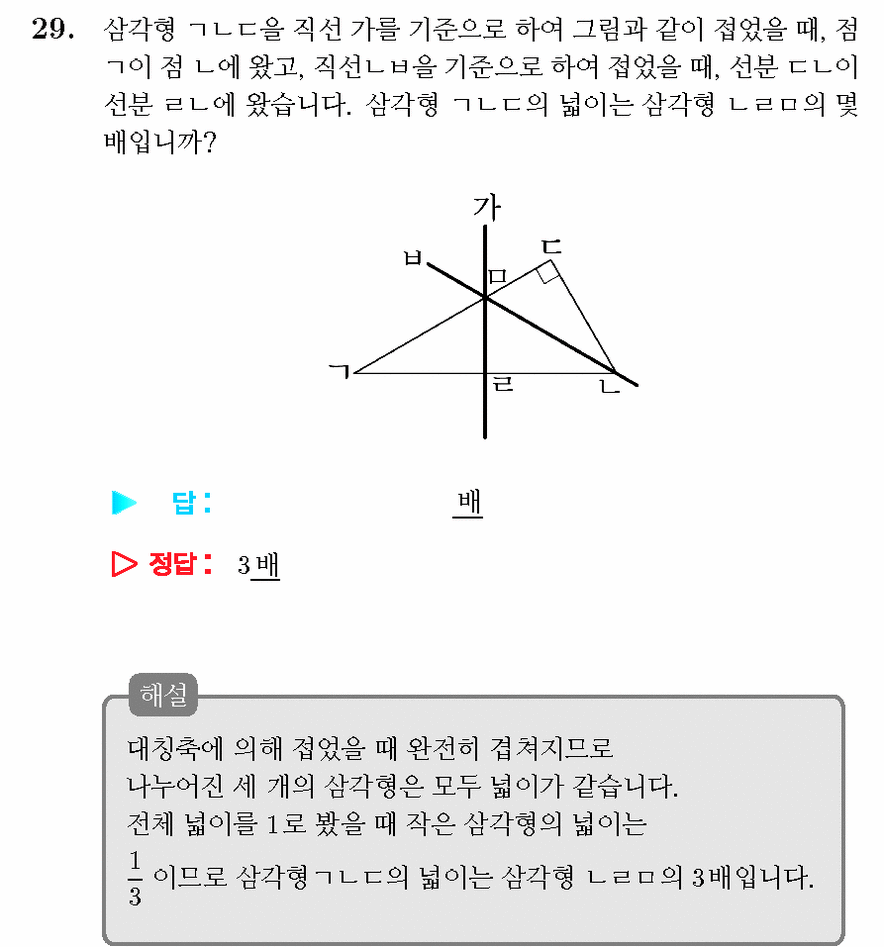 29. 삼각형 ㄱㄴㄷ을 직선 가를 기준으로 하여 그림과 같이 접었을 때, 점 ㄱ이 점 ㄴ에 왔고, 직선ㄴㅂ을 기준으로 하여 접었을 때, 선분 ㄷㄴ이 선분 ㄹㄴ에 왔습니다. 삼각형 ㄱㄴㄷ의 넓이는 삼각형 ㄴㄹㅁ의 몇 배입니까?

가
ㅂ
ㄷ
ㅁ
ㄱ
ㄹ
ㄴ

▶ 답: ____ 배

▷ 정답: 3배

해설
대칭축에 의해 접었을 때 완전히 겹쳐지므로
나누어진 세 개의 삼각형은 모두 넓이가 같습니다.
전체 넓이를 1로 봤을 때 작은 삼각형의 넓이는
$\frac{1}{3}$ 이므로 삼각형ㄱㄴㄷ의 넓이는 삼각형 ㄴㄹㅁ의 3배입니다.